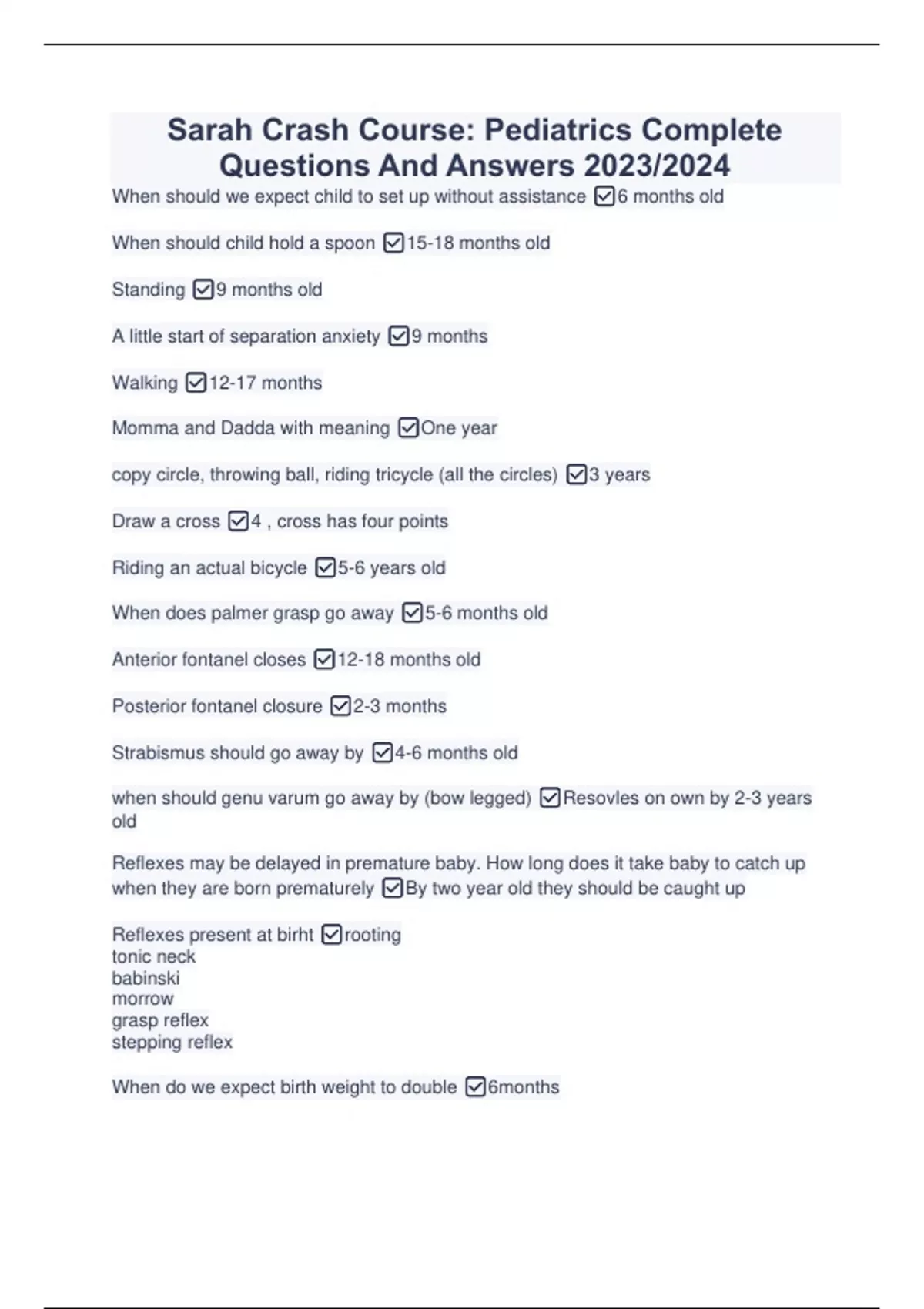 Sarah Crash Course: Pediatrics Complete Questions And Answers 2023/2024

When should we expect child to set up without assistance ☑6 months old

When should child hold a spoon ☑15-18 months old

Standing ☑9 months old

A little start of separation anxiety ☑9 months

Walking ☑12-17 months

Momma and Dadda with meaning ☑One year

copy circle, throwing ball, riding tricycle (all the circles) ☑3 years

Draw a cross ☑4 , cross has four points

Riding an actual bicycle ☑5-6 years old

When does palmer grasp go away ☑5-6 months old

Anterior fontanel closes ☑12-18 months old

Posterior fontanel closure ☑2-3 months

Strabismus should go away by ☑4-6 months old

when should genu varum go away by (bow legged) ☑Resovles on own by 2-3 years old

Reflexes may be delayed in premature baby. How long does it take baby to catch up when they are born prematurely ☑By two year old they should be caught up

Reflexes present at birht ☑rooting
tonic neck
babinski
morrow
grasp reflex
stepping reflex

When do we expect birth weight to double ☑6months